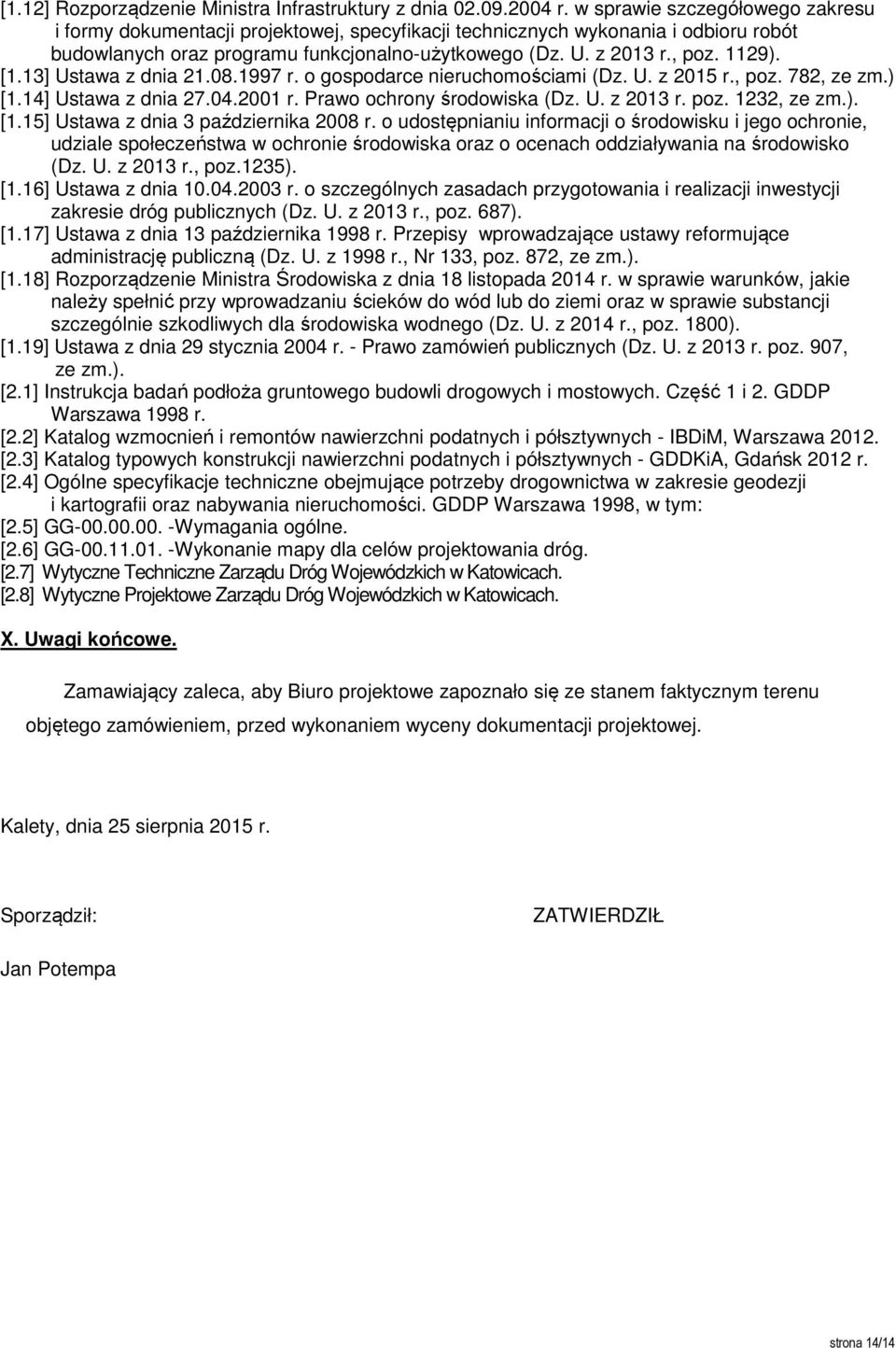 [1.12] Rozporządzenie Ministra Infrastruktury z dnia 02.09.2004 r. w sprawie szczegółowego zakresu i formy dokumentacji projektowej, specyfikacji technicznych wykonania i odbioru robót budowlanych oraz programu funkcjonalno-użytkowego (Dz. U. z 2013 r., poz. 1129).
[1.13] Ustawa z dnia 21.08.1997 r. o gospodarce nieruchomościami (Dz. U. z 2015 r., poz. 782, ze zm.)
[1.14] Ustawa z dnia 27.04.2001 r. Prawo ochrony środowiska (Dz. U. z 2013 r. poz. 1232, ze zm.).
[1.15] Ustawa z dnia 3 października 2008 r. o udostępnianiu informacji o środowisku i jego ochronie, udziale społeczeństwa w ochronie środowiska oraz o ocenach oddziaływania na środowisko (Dz. U. z 2013 r., poz.1235).
[1.16] Ustawa z dnia 10.04.2003 r. o szczególnych zasadach przygotowania i realizacji inwestycji zakresie dróg publicznych (Dz. U. z 2013 r., poz. 687).
[1.17] Ustawa z dnia 13 października 1998 r. Przepisy wprowadzające ustawy reformujące administrację publiczną (Dz. U. z 1998 r., Nr 133, poz. 872, ze zm.).
[1.18] Rozporządzenie Ministra Środowiska z dnia 18 listopada 2014 r. w sprawie warunków, jakie należy spełnić przy wprowadzaniu ścieków do wód lub do ziemi oraz w sprawie substancji szczególnie szkodliwych dla środowiska wodnego (Dz. U. z 2014 r., poz. 1800).
[1.19] Ustawa z dnia 29 stycznia 2004 r. - Prawo zamówień publicznych (Dz. U. z 2013 r. poz. 907, ze zm.).
[2.1] Instrukcja badań podłoża gruntowego budowli drogowych i mostowych. Część 1 i 2. GDDP Warszawa 1998 r.
[2.2] Katalog wzmocnień i remontów nawierzchni podatnych i półsztywnych - IBDiM, Warszawa 2012.
[2.3] Katalog typowych konstrukcji nawierzchni podatnych i półsztywnych - GDDKiA, Gdańsk 2012 r.
[2.4] Ogólne specyfikacje techniczne obejmujące potrzeby drogownictwa w zakresie geodezji i kartografii oraz nabywania nieruchomości. GDDP Warszawa 1998, w tym:
[2.5] GG-00.00.00. -Wymagania ogólne.
[2.6] GG-00.11.01. -Wykonanie mapy dla celów projektowania dróg.
[2.7] Wytyczne Techniczne Zarządu Dróg Wojewódzkich w Katowicach.
[2.8] Wytyczne Projektowe Zarządu Dróg Wojewódzkich w Katowicach.

X. Uwagi końcowe.

Zamawiający zaleca, aby Biuro projektowe zapoznało się ze stanem faktycznym terenu objętego zamówieniem, przed wykonaniem wyceny dokumentacji projektowej.

Kalety, dnia 25 sierpnia 2015 r.

Sporządził:

ZATWIERDZIŁ

Jan Potempa

strona 14/14